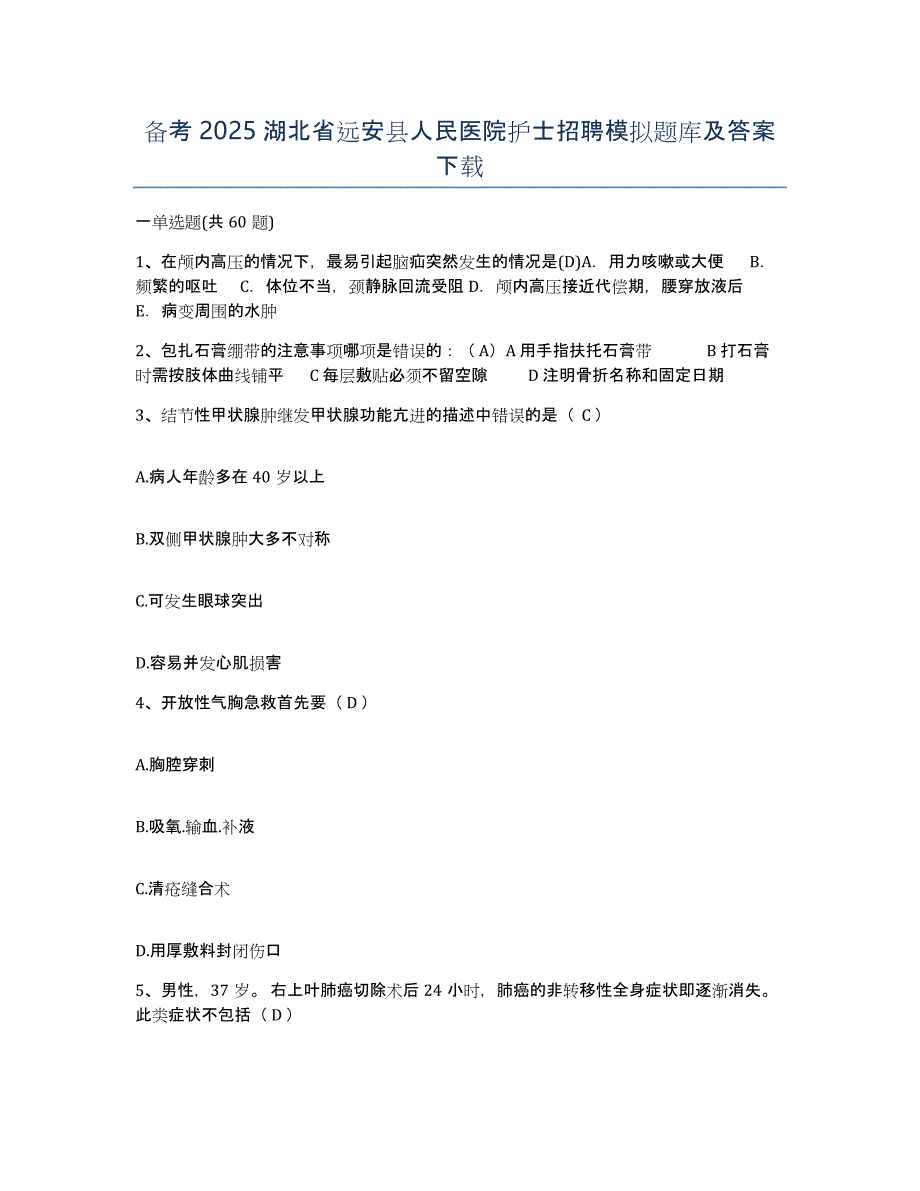 备考 2025 湖北省远安县人民医院护士招聘模拟题库及答案下载

一单选题(共 60 题)

1、在颅内高压的情况下，最易引起脑疝突然发生的情况是(D)A. 用力咳嗽或大便 B. 频繁的呕吐 C. 体位不当，颈静脉回流受阻 D. 颅内高压接近代偿期，腰穿放液后 E. 病变周围的水肿

2、包扎石膏绷带的注意事项哪项是错误的：（A）A 用手指扶托石膏带 B 打石膏时需按肢体曲线铺平 C 每层敷贴必须不留空隙 D 注明骨折名称和固定日期

3、结节性甲状腺肿继发甲状腺功能亢进的描述中错误的是（ C ）

A.病人年龄多在 40 岁以上

B.双侧甲状腺肿大多不对称

C.可发生眼球突出

D.容易并发心肌损害

4、开放性气胸急救首先要（ D ）

A.胸腔穿刺

B.吸氧.输血.补液

C.清疮缝合术

D.用厚敷料封闭伤口

5、男性，37 岁。右上叶肺癌切除术后 24 小时，肺癌的非转移性全身症状即逐渐消失。此类症状不包括（ D ）